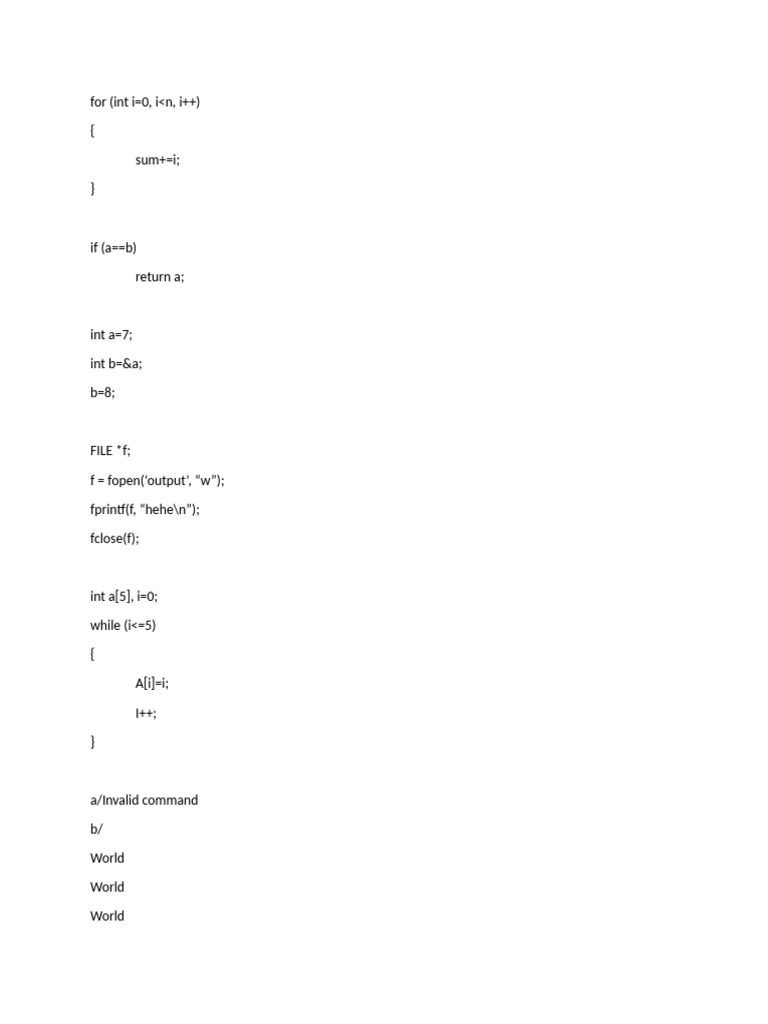 for (int i=0, i<n, i++)

{

sum+=i;

}

if (a==b)

return a;

int a=7;

int b=&a;

b=8;

FILE *f;

f = fopen('output', "w");

fprintf(f, "hehe\n");

fclose(f);

int a[5], i=0;

while (i<=5)

{

A[i]=i;

I++;

}

a/Invalid command

b/

World

World

World